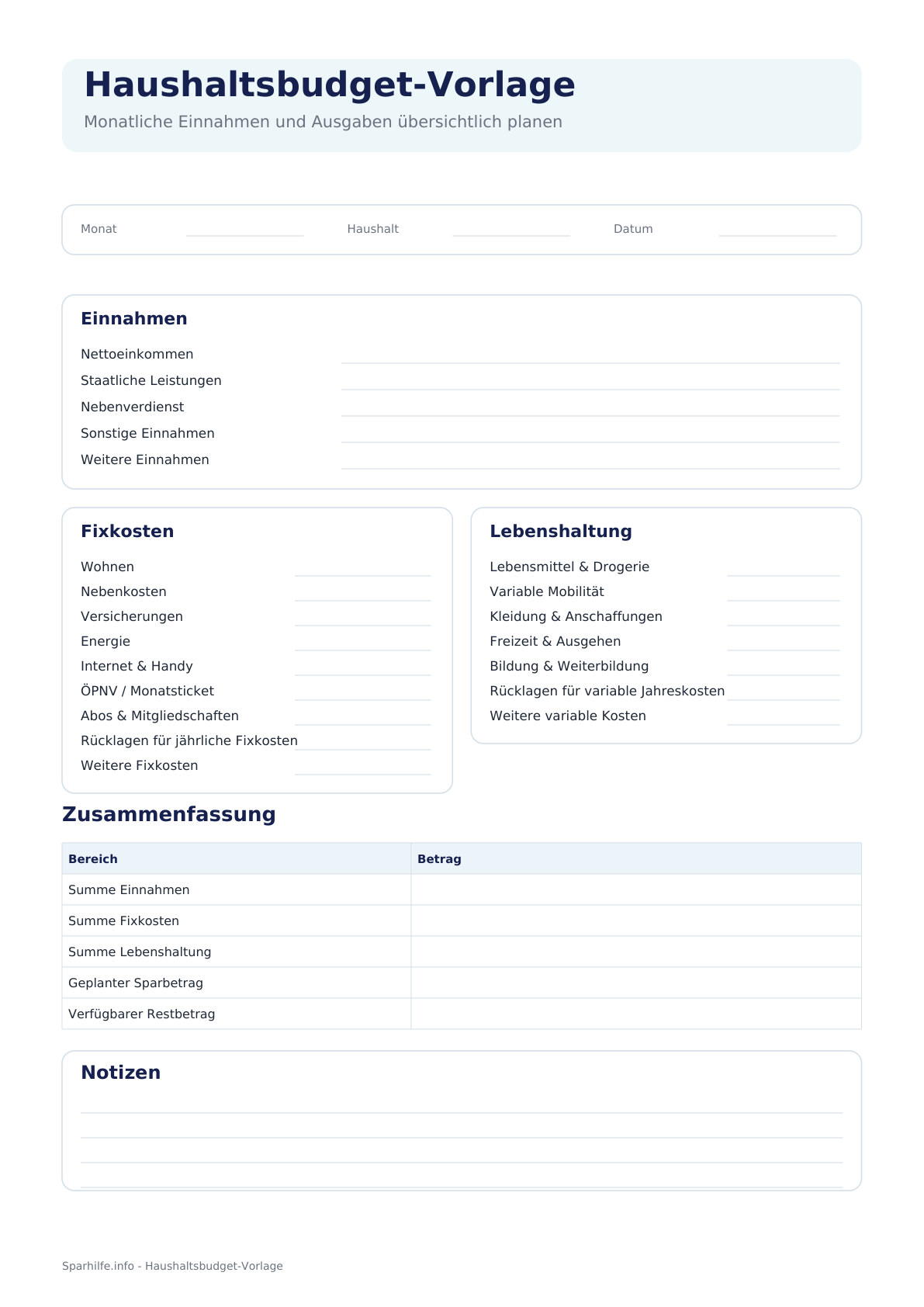 Haushaltsbudget-Vorlage

Monatliche Einnahmen und Ausgaben übersichtlich planen

Monat ____ Haushalt ____ Datum ____

Einnahmen

Nettoeinkommen ____
Staatliche Leistungen ____
Nebenverdienst ____
Sonstige Einnahmen ____
Weitere Einnahmen ____

Fixkosten

Wohnen ____
Nebenkosten ____
Versicherungen ____
Energie ____
Internet & Handy ____
ÖPNV / Monatsticket ____
Abos & Mitgliedschaften ____
Rücklagen für jährliche Fixkosten ____
Weitere Fixkosten ____

Lebenshaltung

Lebensmittel & Drogerie ____
Variable Mobilität ____
Kleidung & Anschaffungen ____
Freizeit & Ausgehen ____
Bildung & Weiterbildung ____
Rücklagen für variable Jahreskosten ____
Weitere variable Kosten ____

Zusammenfassung

| Bereich | Betrag |
|---|---|
| Summe Einnahmen | |
| Summe Fixkosten | |
| Summe Lebenshaltung | |
| Geplanter Sparbetrag | |
| Verfügbarer Restbetrag | |

Notizen

____
____
____
____

Sparhilfe.info - Haushaltsbudget-Vorlage